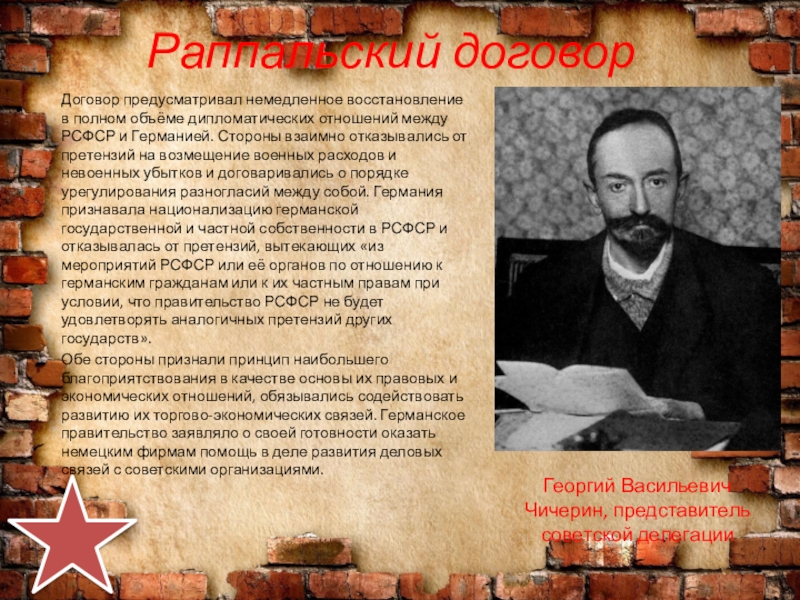 Раппальский договор

Договор предусматривал немедленное восстановление в полном объёме дипломатических отношений между РСФСР и Германией. Стороны взаимно отказывались от претензий на возмещение военных расходов и невоенных убытков и договаривались о порядке урегулирования разногласий между собой. Германия признавала национализацию германской государственной и частной собственности в РСФСР и отказывалась от претензий, вытекающих «из мероприятий РСФСР или её органов по отношению к германским гражданам или к их частным правам при условии, что правительство РСФСР не будет удовлетворять аналогичных претензий других государств».

Обе стороны признали принцип наибольшего благоприятствования в качестве основы их правовых и экономических отношений, обязывались содействовать развитию их торгово-экономических связей. Германское правительство заявляло о своей готовности оказать немецким фирмам помощь в деле развития деловых связей с советскими организациями.

Георгий Васильевич Чичерин, представитель советской делегации